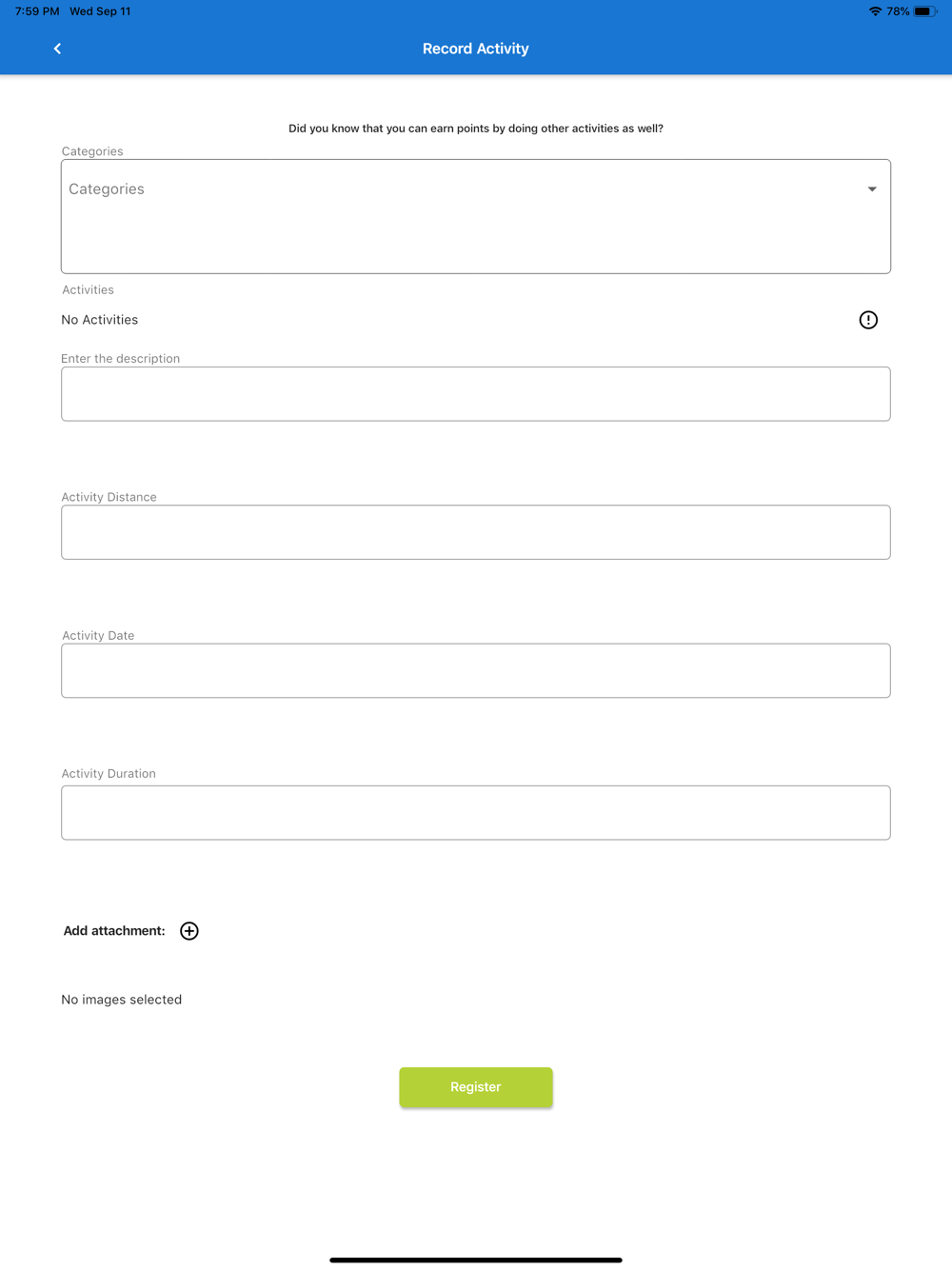 7:59 PM Wed Sep 11

78%

Record Activity

Did you know that you can earn points by doing other activities as well?

Categories

Categories

Activities

No Activities

Enter the description

Activity Distance

Activity Date

Activity Duration

Add attachment:

No images selected

Register